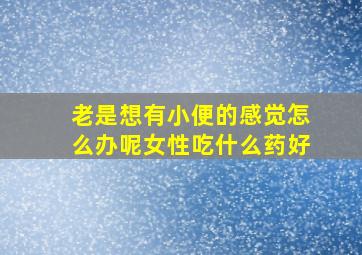 老是想有小便的感觉怎么办呢女性吃什么药好